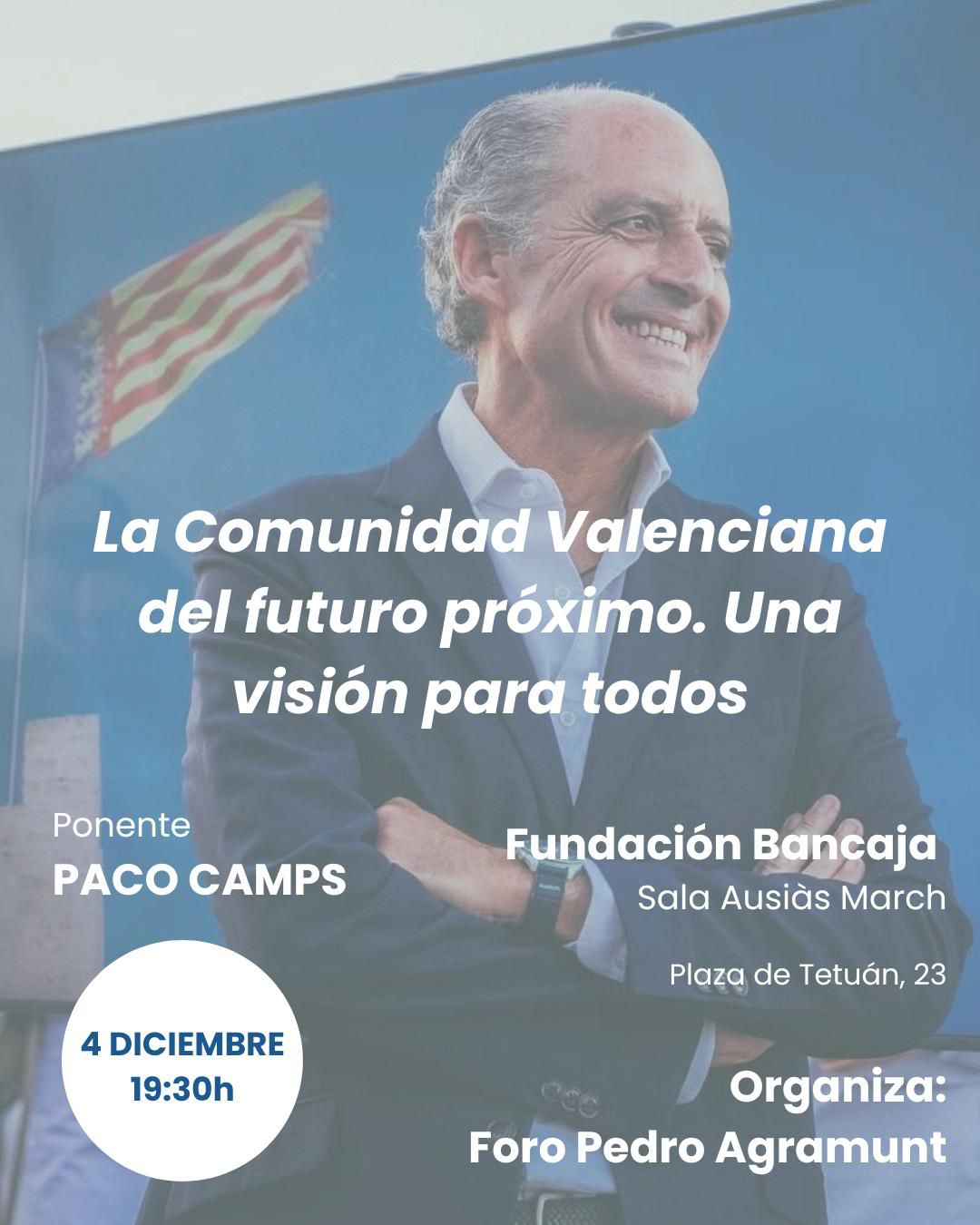 La Comunidad Valenciana del futuro próximo. Una visión para todos

Ponente
PACO CAMPS

Fundación Bancaja
Sala Ausiàs March

Plaza de Tetuán, 23

4 DICIEMBRE
19:30h

Organiza:
Foro Pedro Agramunt